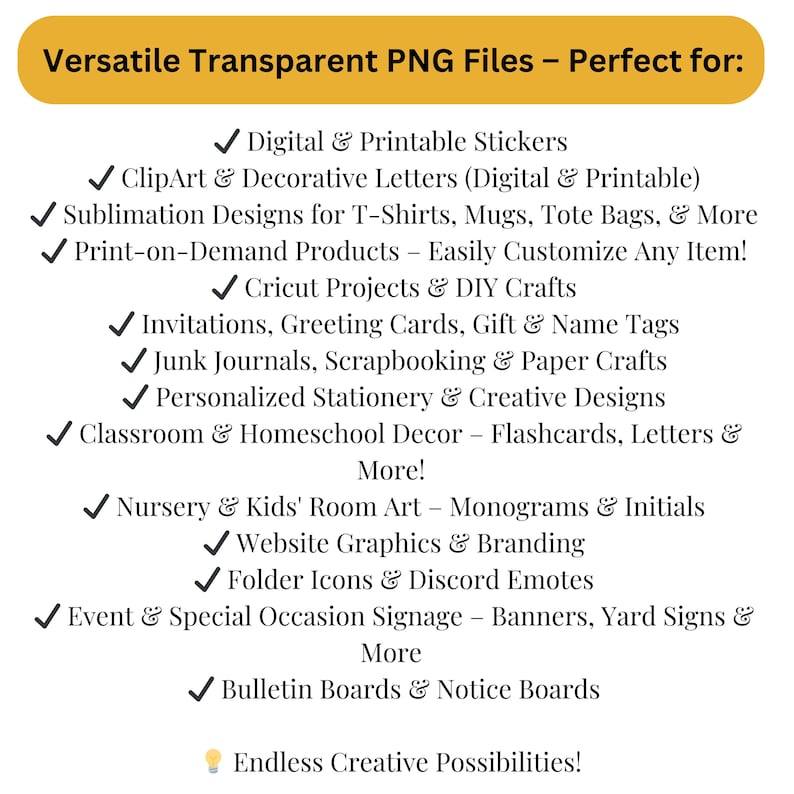 Versatile Transparent PNG Files – Perfect for:

✓ Digital & Printable Stickers
✓ ClipArt & Decorative Letters (Digital & Printable)
✓ Sublimation Designs for T-Shirts, Mugs, Tote Bags, & More
✓ Print-on-Demand Products – Easily Customize Any Item!
✓ Cricut Projects & DIY Crafts
✓ Invitations, Greeting Cards, Gift & Name Tags
✓ Junk Journals, Scrapbooking & Paper Crafts
✓ Personalized Stationery & Creative Designs
✓ Classroom & Homeschool Decor – Flashcards, Letters & More!
✓ Nursery & Kids' Room Art – Monograms & Initials
✓ Website Graphics & Branding
✓ Folder Icons & Discord Emotes
✓ Event & Special Occasion Signage – Banners, Yard Signs & More
✓ Bulletin Boards & Notice Boards

💡 Endless Creative Possibilities!